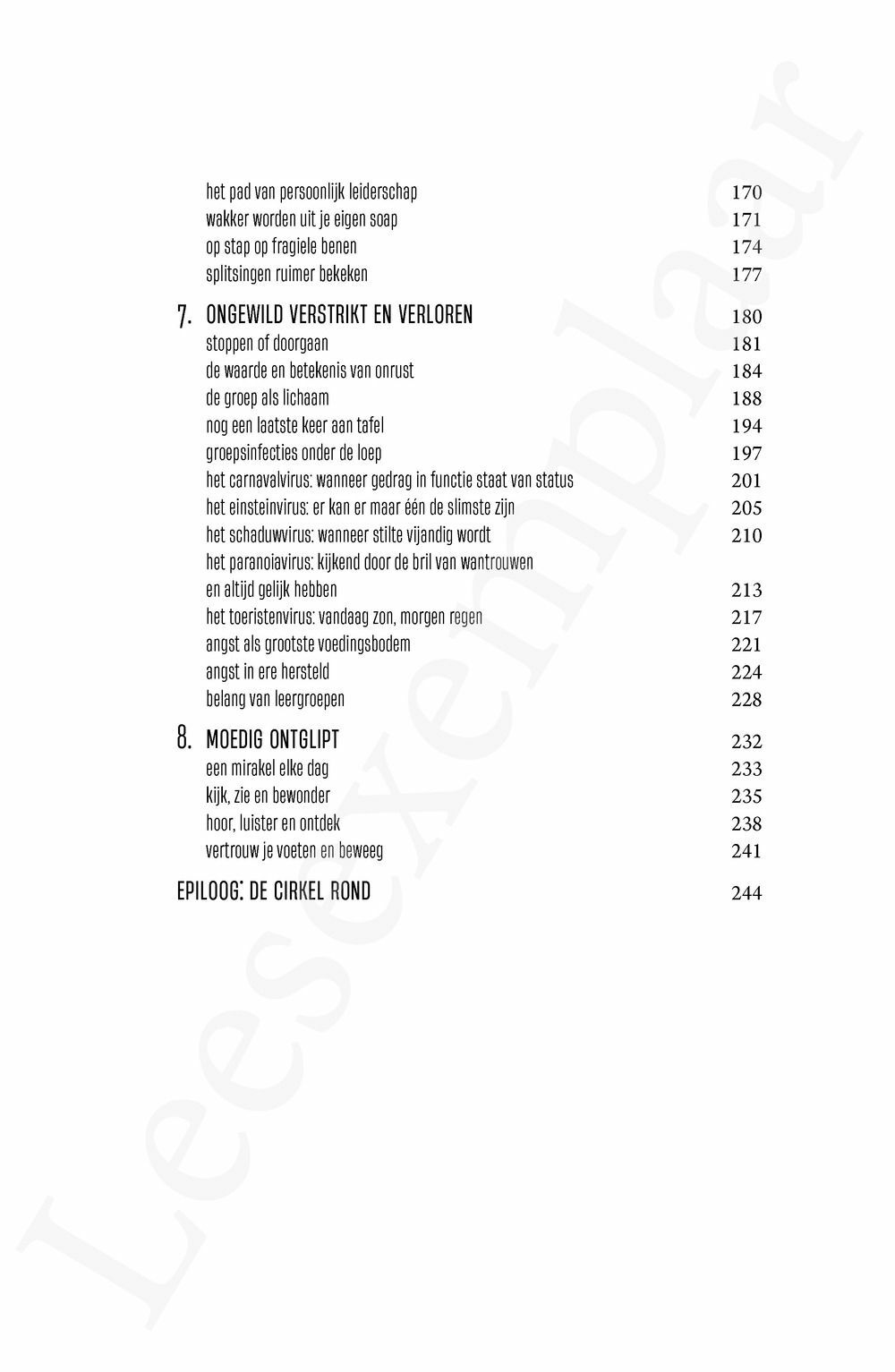 het pad van persoonlijk leiderschap 170
wakker worden uit je eigen soap 171
op stap op fragiele benen 174
splitsingen ruimer bekeken 177

7. ONGEWILD VERSTRIKT EN VERLOREN 180
stoppen of doorgaan 181
de waarde en betekenis van onrust 184
de groep als lichaam 188
nog een laatste keer aan tafel 194
groepsinfecties onder de loep 197
het carnavalvirus: wanneer gedrag in functie staat van status 201
het einsteinvirus: er kan er maar één de slimste zijn 205
het schaduwvirus: wanneer stilte vijandig wordt 210
het paranoiavirus: kijkend door de bril van wantrouwen en altijd gelijk hebben 213
het toeristenvirus: vandaag zon, morgen regen 217
angst als grootste voedingsbodem 221
angst in ere hersteld 224
belang van leergroepen 228

8. MOEDIG ONTGLIPT 232
een mirakel elke dag 233
kijk, zie en bewonder 235
hoor, luister en ontdek 238
vertrouw je voeten en beweeg 241

EPILOOG: DE CIRKEL ROND 244

Leesexemplaar